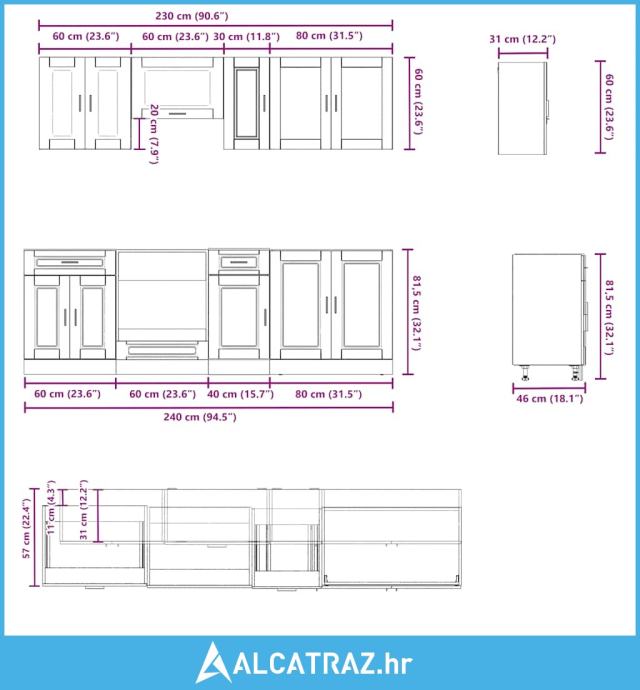 230 cm (90.6″)
60 cm (23.6″) 60 cm (23.6″) 30 cm (11.8″) 80 cm (31.5″)
20 cm (7.9″)
60 cm (23.6″)
31 cm (12.2″)
60 cm (23.6″)
81,5 cm (32.1″)
60 cm (23.6″) 60 cm (23.6″) 40 cm (15.7″) 80 cm (31.5″)
240 cm (94.5″)
81,5 cm (32.1″)
46 cm (18.1″)
57 cm (22.4″)
11 cm (4.3″)
31 cm (12.2″)
ALCATRAZ.hr